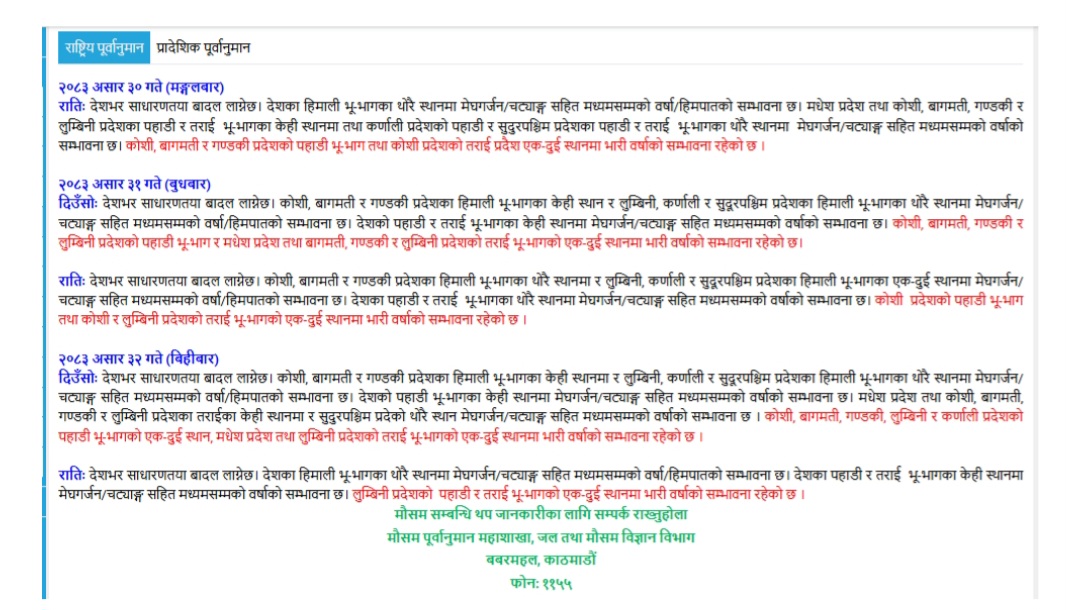 राष्ट्रिय पूर्वानुमान प्रादेशिक पूर्वानुमान

२०८३ असार ३० गते (मङ्गलबार)
रातिः देशभर साधारणतया बादल लाग्नेछ। देशका हिमाली भू-भागका थोरै स्थानमा मेघगर्जन/चट्याङ्ग सहित मध्यमसम्मको वर्षा/हिमपातको सम्भावना छ। मधेश प्रदेश तथा कोशी, बागमती, गण्डकी र लुम्बिनी प्रदेशका पहाडी र तराई भू-भागका केही स्थानमा तथा कर्णाली प्रदेशको पहाडी र सुदुरपश्चिम प्रदेशका पहाडी र तराई भू-भागका थोरै स्थानमा मेघगर्जन/चट्याङ्ग सहित मध्यमसम्मको वर्षाको सम्भावना छ। कोशी, बागमती र गण्डकी प्रदेशको पहाडी भू-भाग तथा कोशी प्रदेशको तराई प्रदेश एक-दुई स्थानमा भारी वर्षाको सम्भावना रहेको छ ।

२०८३ असार ३१ गते (बुधबार)
दिउँसोः देशभर साधारणतया बादल लाग्नेछ। कोशी, बागमती र गण्डकी प्रदेशका हिमाली भू-भागका केही स्थान र लुम्बिनी, कर्णाली र सुदूरपश्चिम प्रदेशका हिमाली भू-भागका थोरै स्थानमा मेघगर्जन/चट्याङ्ग सहित मध्यमसम्मको वर्षा/हिमपातको सम्भावना छ। देशको पहाडी र तराई भू-भागका केही स्थानमा मेघगर्जन/चट्याङ्ग सहित मध्यमसम्मको वर्षाको सम्भावना छ। कोशी, बागमती, गण्डकी र लुम्बिनी प्रदेशको पहाडी भू-भाग र मधेश प्रदेश तथा बागमती, गण्डकी र लुम्बिनी प्रदेशको तराई भू-भागको एक-दुई स्थानमा भारी वर्षाको सम्भावना रहेको छ।

रातिः देशभर साधारणतया बादल लाग्नेछ। कोशी, बागमती र गण्डकी प्रदेशका हिमाली भू-भागका थोरै स्थानमा र लुम्बिनी, कर्णाली र सुदूरपश्चिम प्रदेशका हिमाली भू-भागका एक-दुई स्थानमा मेघगर्जन/चट्याङ्ग सहित मध्यमसम्मको वर्षा/हिमपातको सम्भावना छ। देशका पहाडी र तराई भू-भागका थोरै स्थानमा मेघगर्जन/चट्याङ्ग सहित मध्यमसम्मको वर्षाको सम्भावना छ। कोशी प्रदेशको पहाडी भू-भाग तथा कोशी र लुम्बिनी प्रदेशको तराई भू-भागको एक-दुई स्थानमा भारी वर्षाको सम्भावना रहेको छ ।

२०८३ असार ३२ गते (बिहीबार)
दिउँसोः देशभर साधारणतया बादल लाग्नेछ। कोशी, बागमती र गण्डकी प्रदेशका हिमाली भू-भागका केही स्थानमा र लुम्बिनी, कर्णाली र सुदूरपश्चिम प्रदेशका हिमाली भू-भागका थोरै स्थानमा मेघगर्जन/चट्याङ्ग सहित मध्यमसम्मको वर्षा/हिमपातको सम्भावना छ। देशको पहाडी भू-भागका केही स्थानमा मेघगर्जन/चट्याङ्ग सहित मध्यमसम्मको वर्षाको सम्भावना छ। मधेश प्रदेश तथा कोशी, बागमती, गण्डकी र लुम्बिनी प्रदेशका तराईका केही स्थानमा र सुदुरपश्चिम प्रदेको थोरै स्थान मेघगर्जन/चट्याङ्ग सहित मध्यमसम्मको वर्षाको सम्भावना छ । कोशी, बागमती, गण्डकी, लुम्बिनी र कर्णाली प्रदेशको पहाडी भू-भागको एक-दुई स्थान, मधेश प्रदेश तथा लुम्बिनी प्रदेशको तराई भू-भागको एक-दुई स्थानमा भारी वर्षाको सम्भावना रहेको छ ।

रातिः देशभर साधारणतया बादल लाग्नेछ। देशका हिमाली भू-भागका थोरै स्थानमा मेघगर्जन/चट्याङ्ग सहित मध्यमसम्मको वर्षा/हिमपातको सम्भावना छ। देशका पहाडी र तराई भू-भागका केही स्थानमा मेघगर्जन/चट्याङ्ग सहित मध्यमसम्मको वर्षाको सम्भावना छ। लुम्बिनी प्रदेशको पहाडी र तराई भू-भागको एक-दुई स्थानमा भारी वर्षाको सम्भावना रहेको छ ।

मौसम सम्बन्धि थप जानकारीका लागि सम्पर्क राख्नुहोला
मौसम पूर्वानुमान महाशाखा, जल तथा मौसम विज्ञान विभाग
बबरमहल, काठमाडौं
फोन: ११५५